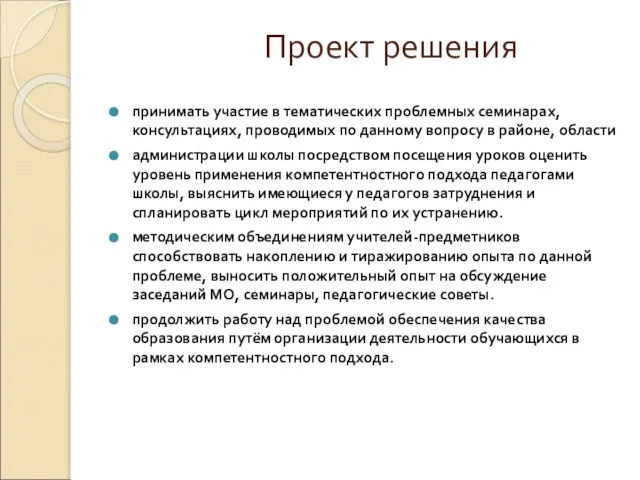 Проект решения

принимать участие в тематических проблемных семинарах, консультациях, проводимых по данному вопросу в районе, области

администрации школы посредством посещения уроков оценить уровень применения компетентностного подхода педагогами школы, выяснить имеющиеся у педагогов затруднения и спланировать цикл мероприятий по их устранению.

методическим объединениям учителей-предметников способствовать накоплению и тиражированию опыта по данной проблеме, выносить положительный опыт на обсуждение заседаний МО, семинары, педагогические советы.

продолжить работу над проблемой обеспечения качества образования путём организации деятельности обучающихся в рамках компетентностного подхода.